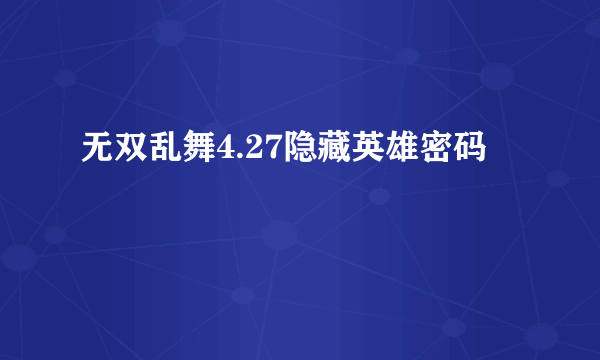 无双乱舞4.27隐藏英雄密码